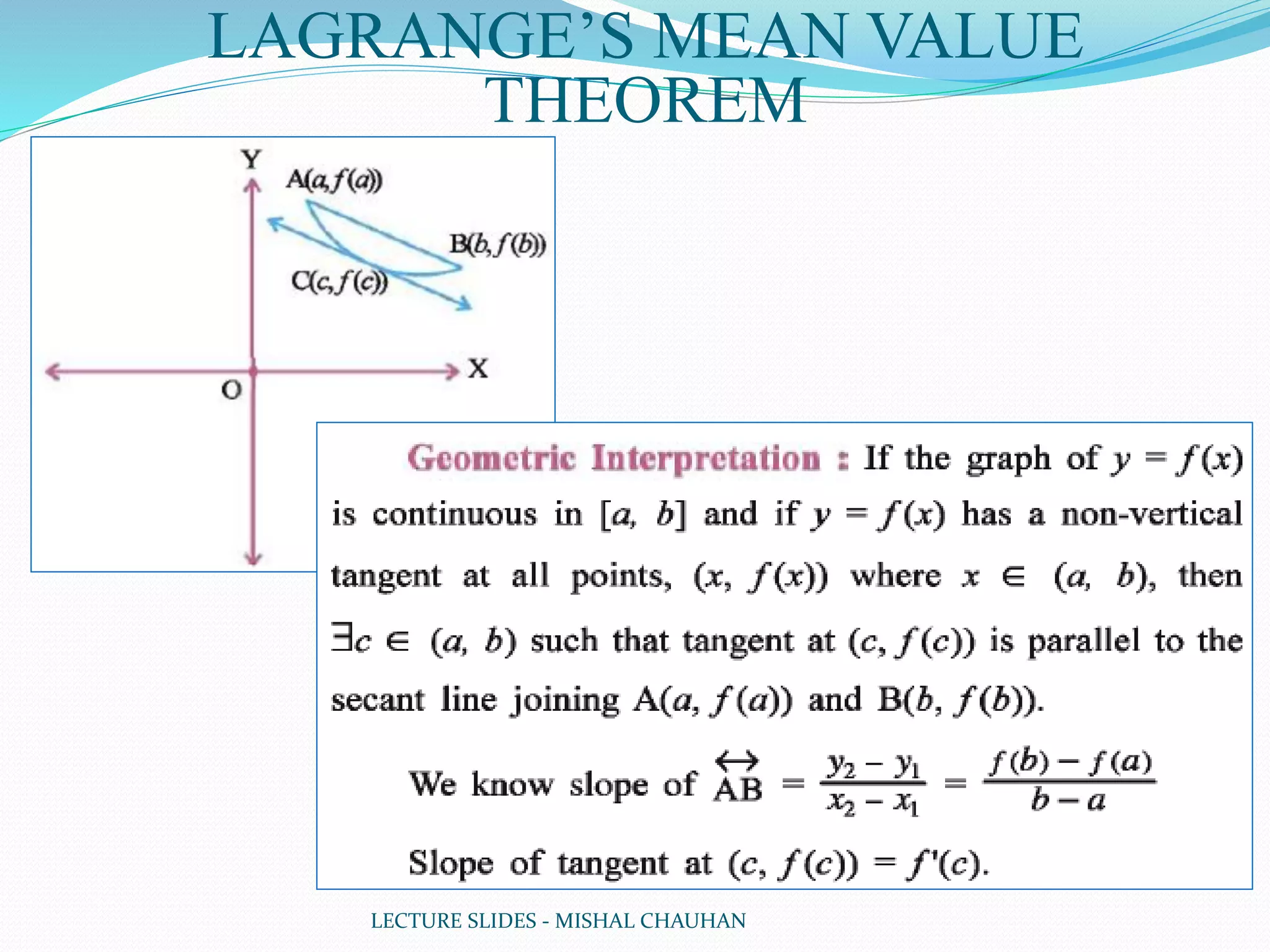 LAGRANGE'S MEAN VALUE THEOREM

Y
$A(a, f(a))$
$B(b, f(b))$
$C(c, f(c))$
X
O

Geometric Interpretation : If the graph of $y = f(x)$ is continuous in $[a, b]$ and if $y = f(x)$ has a non-vertical tangent at all points, $(x, f(x))$ where $x \in (a, b)$, then $\exists c \in (a, b)$ such that tangent at $(c, f(c))$ is parallel to the secant line joining $A(a, f(a))$ and $B(b, f(b))$.

We know slope of $\overleftrightarrow{AB} = \frac{y_2 - y_1}{x_2 - x_1} = \frac{f(b) - f(a)}{b - a}$

Slope of tangent at $(c, f(c)) = f'(c)$.

LECTURE SLIDES - MISHAL CHAUHAN